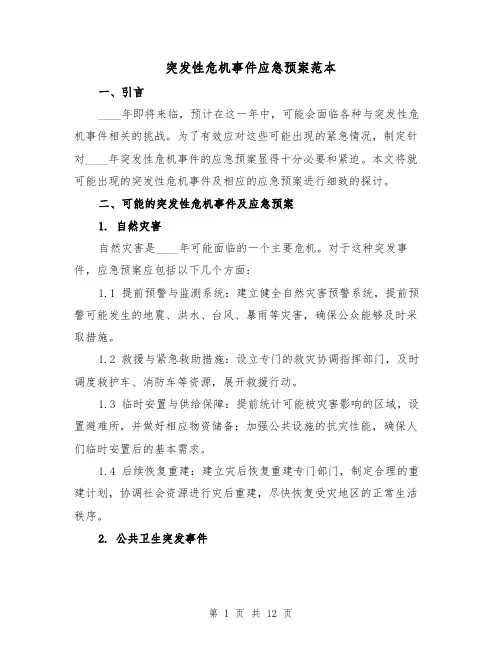 突发性危机事件应急预案范本

一、引言

____年即将来临，预计在这一年中，可能会面临各种与突发性危机事件相关的挑战。为了有效应对这些可能出现的紧急情况，制定针对____年突发性危机事件的应急预案显得十分必要和紧迫。本文将就可能出现的突发性危机事件及相应的应急预案进行细致的探讨。

二、可能的突发性危机事件及应急预案

1. 自然灾害

自然灾害是____年可能面临的一个主要危机。对于这种突发事件，应急预案应包括以下几个方面：

1.1 提前预警与监测系统：建立健全自然灾害预警系统，提前预警可能发生的地震、洪水、台风、暴雨等灾害，确保公众能够及时采取措施。

1.2 救援与紧急救助措施：设立专门的救灾协调指挥部门，及时调度救护车、消防车等资源，展开救援行动。

1.3 临时安置与供给保障：提前统计可能被灾害影响的区域，设置避难所，并做好相应物资储备；加强公共设施的抗灾性能，确保人们临时安置后的基本需求。

1.4 后续恢复重建：建立灾后恢复重建专门部门，制定合理的重建计划，协调社会资源进行灾后重建，尽快恢复受灾地区的正常生活秩序。

2. 公共卫生突发事件

第 1 页 共 12 页